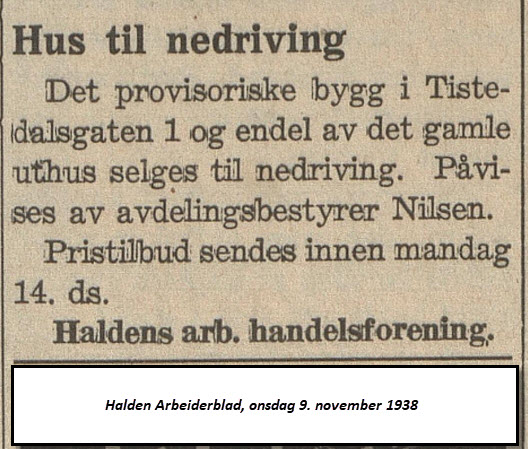 Hus til nedriving

Det provisoriske bygg i Tistedalsgaten 1 og endel av det gamle uthus selges til nedriving. Påvises av avdelingsbestyrer Nilsen.

Pristilbud sendes innen mandag 14. ds.

Haldens arb. handelsforening.

Halden Arbeiderblad, onsdag 9. november 1938